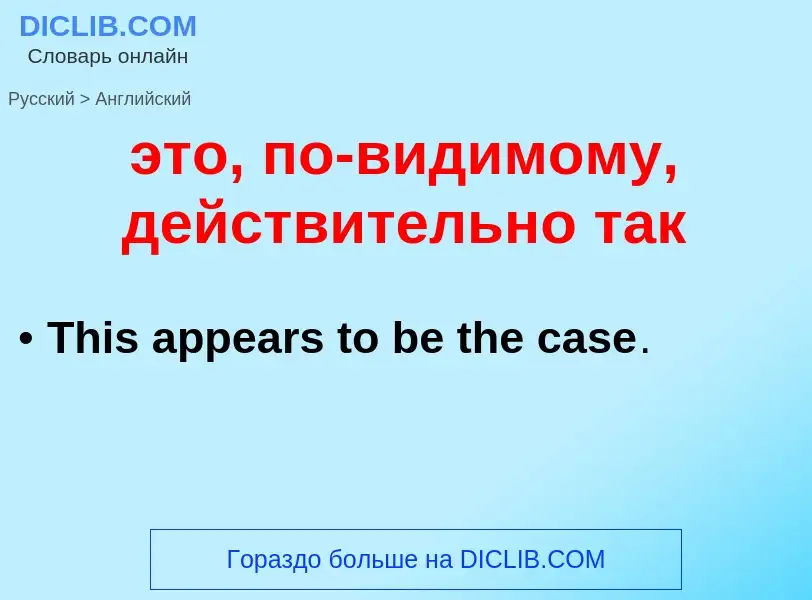 DICLIB.COM
Словарь онлайн

Русский > Английский

это, по-видимому, действительно так

• This appears to be the case.

Гораздо больше на DICLIB.COM